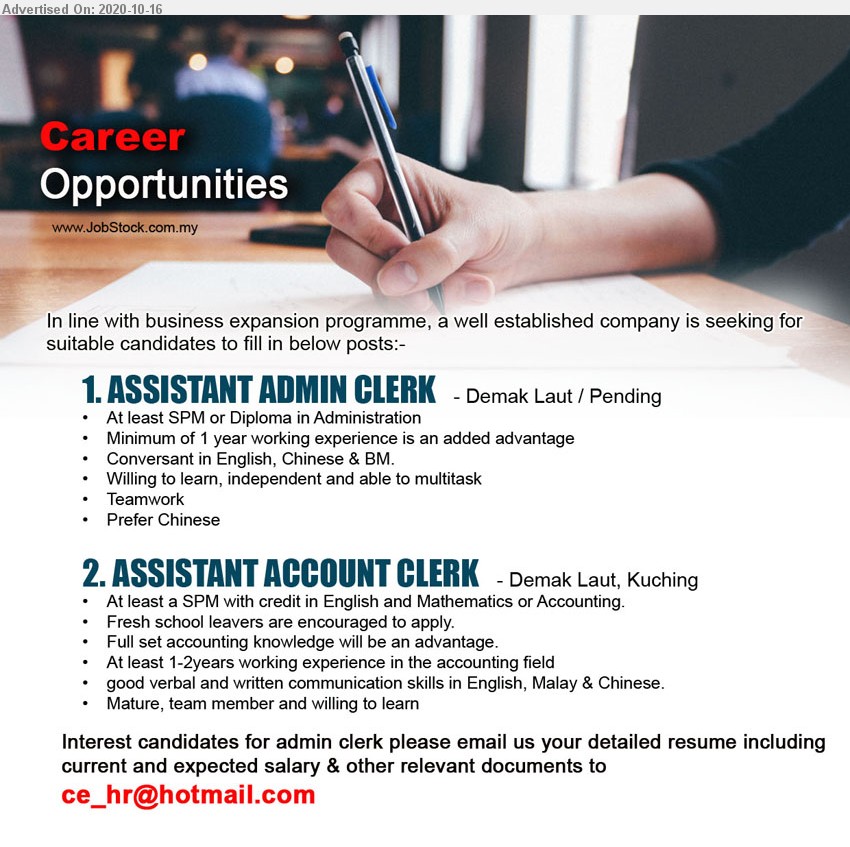 Advertised On: 2020-10-16

Career
Opportunities

www.JobStock.com.my

In line with business expansion programme, a well established company is seeking for suitable candidates to fill in below posts:-

1. ASSISTANT ADMIN CLERK - Demak Laut / Pending
• At least SPM or Diploma in Administration
• Minimum of 1 year working experience is an added advantage
• Conversant in English, Chinese & BM.
• Willing to learn, independent and able to multitask
• Teamwork
• Prefer Chinese

2. ASSISTANT ACCOUNT CLERK - Demak Laut, Kuching
• At least a SPM with credit in English and Mathematics or Accounting.
• Fresh school leavers are encouraged to apply.
• Full set accounting knowledge will be an advantage.
• At least 1-2years working experience in the accounting field
• good verbal and written communication skills in English, Malay & Chinese.
• Mature, team member and willing to learn

Interest candidates for admin clerk please email us your detailed resume including current and expected salary & other relevant documents to
ce_hr@hotmail.com